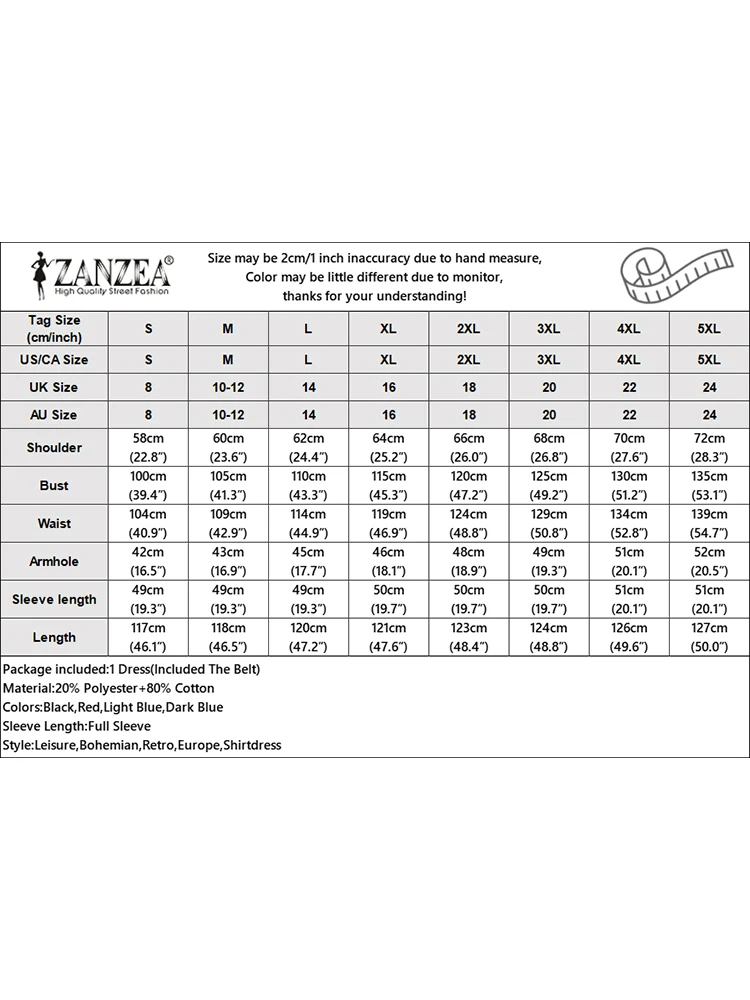 ZANZEA®
High Quality Street Fashion

Size may be 2cm/1 inch inaccuracy due to hand measure,
Color may be little different due to monitor,
thanks for your understanding!

| Tag Size (cm/inch) | S | M | L | XL | 2XL | 3XL | 4XL | 5XL |
|---|---|---|---|---|---|---|---|---|
| US/CA Size | S | M | L | XL | 2XL | 3XL | 4XL | 5XL |
| UK Size | 8 | 10-12 | 14 | 16 | 18 | 20 | 22 | 24 |
| AU Size | 8 | 10-12 | 14 | 16 | 18 | 20 | 22 | 24 |
| Shoulder | 58cm (22.8") | 60cm (23.6") | 62cm (24.4") | 64cm (25.2") | 66cm (26.0") | 68cm (26.8") | 70cm (27.6") | 72cm (28.3") |
| Bust | 100cm (39.4") | 105cm (41.3") | 110cm (43.3") | 115cm (45.3") | 120cm (47.2") | 125cm (49.2") | 130cm (51.2") | 135cm (53.1") |
| Waist | 104cm (40.9") | 109cm (42.9") | 114cm (44.9") | 119cm (46.9") | 124cm (48.8") | 129cm (50.8") | 134cm (52.8") | 139cm (54.7") |
| Armhole | 42cm (16.5") | 43cm (16.9") | 45cm (17.7") | 46cm (18.1") | 48cm (18.9") | 49cm (19.3") | 51cm (20.1") | 52cm (20.5") |
| Sleeve length | 49cm (19.3") | 49cm (19.3") | 49cm (19.3") | 50cm (19.7") | 50cm (19.7") | 50cm (19.7") | 51cm (20.1") | 51cm (20.1") |
| Length | 117cm (46.1") | 118cm (46.5") | 120cm (47.2") | 121cm (47.6") | 123cm (48.4") | 124cm (48.8") | 126cm (49.6") | 127cm (50.0") |

Package included:1 Dress(Included The Belt)
Material:20% Polyester+80% Cotton
Colors:Black,Red,Light Blue,Dark Blue
Sleeve Length:Full Sleeve
Style:Leisure,Bohemian,Retro,Europe,Shirtdress